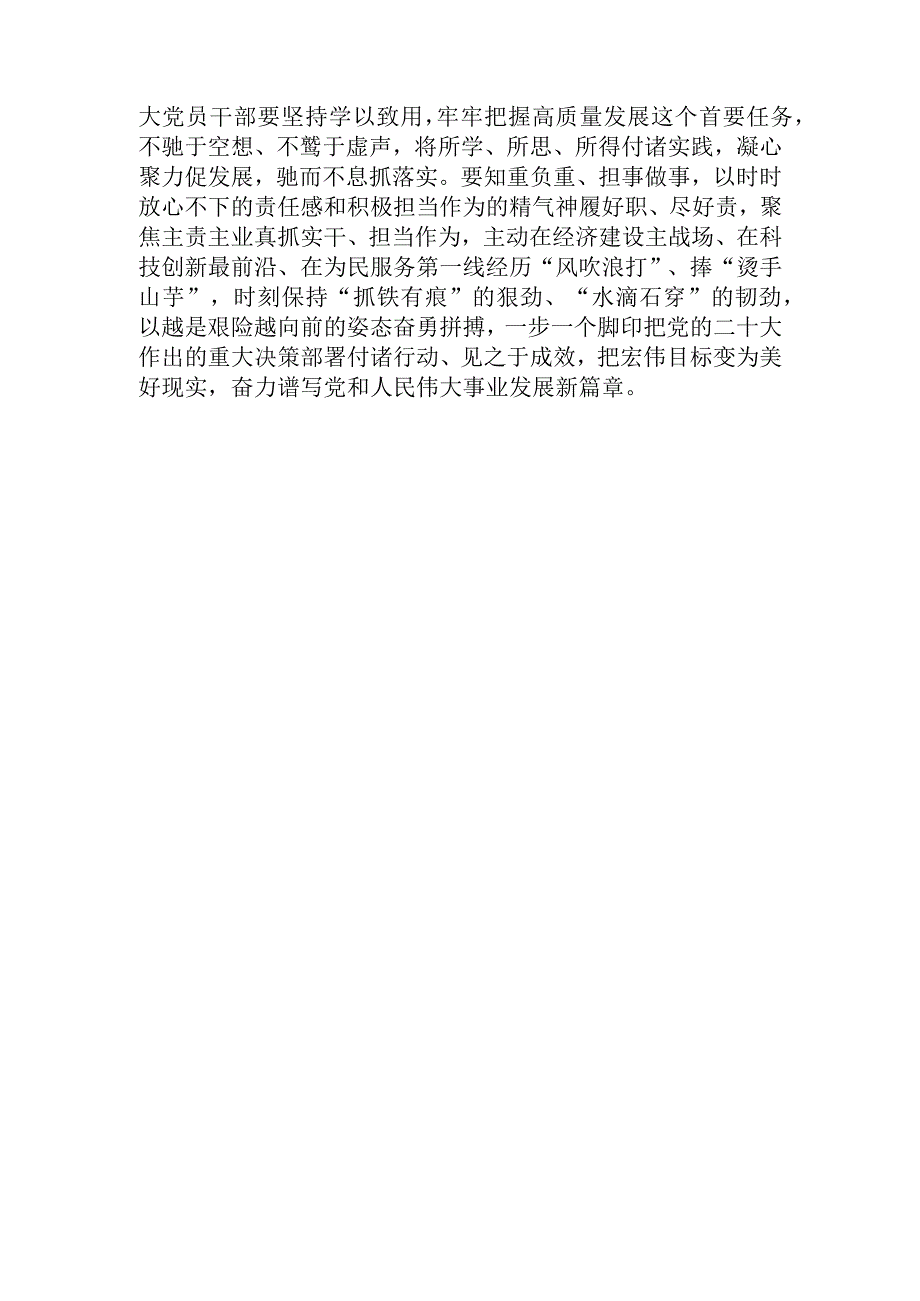 大党员干部要坚持学以致用，牢牢把握高质量发展这个首要任务，不驰于空想、不骛于虚声，将所学、所思、所得付诸实践，凝心聚力促发展，驰而不息抓落实。要知重负重、担事做事，以时时放心不下的责任感和积极担当作为的精气神履好职、尽好责，聚焦主责主业真抓实干、担当作为，主动在经济建设主战场、在科技创新最前沿、在为民服务第一线经历“风吹浪打”、捧“烫手山芋”，时刻保持“抓铁有痕”的狠劲、“水滴石穿”的韧劲，以越是艰险越向前的姿态奋勇拼搏，一步一个脚印把党的二十大作出的重大决策部署付诸行动、见之于成效，把宏伟目标变为美好现实，奋力谱写党和人民伟大事业发展新篇章。